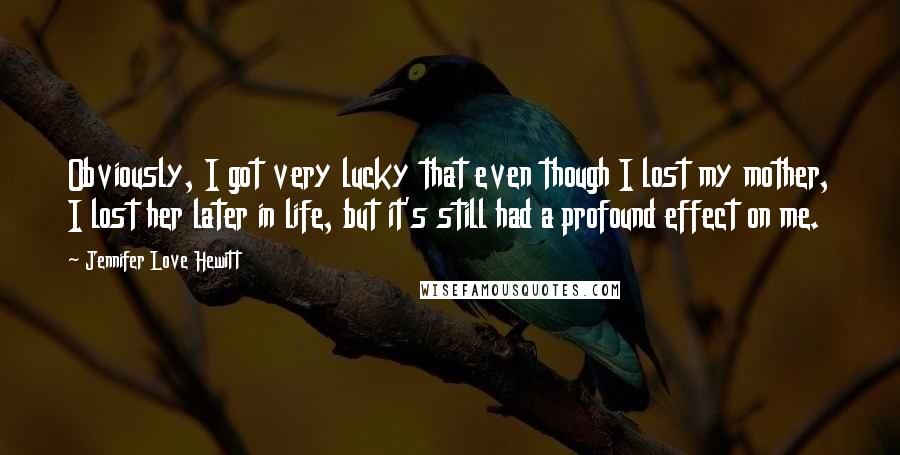 Obviously, I got very lucky that even though I lost my mother, I lost her later in life, but it's still had a profound effect on me.

- Jennifer Love Hewitt

WISEFAMOUSQUOTES.COM